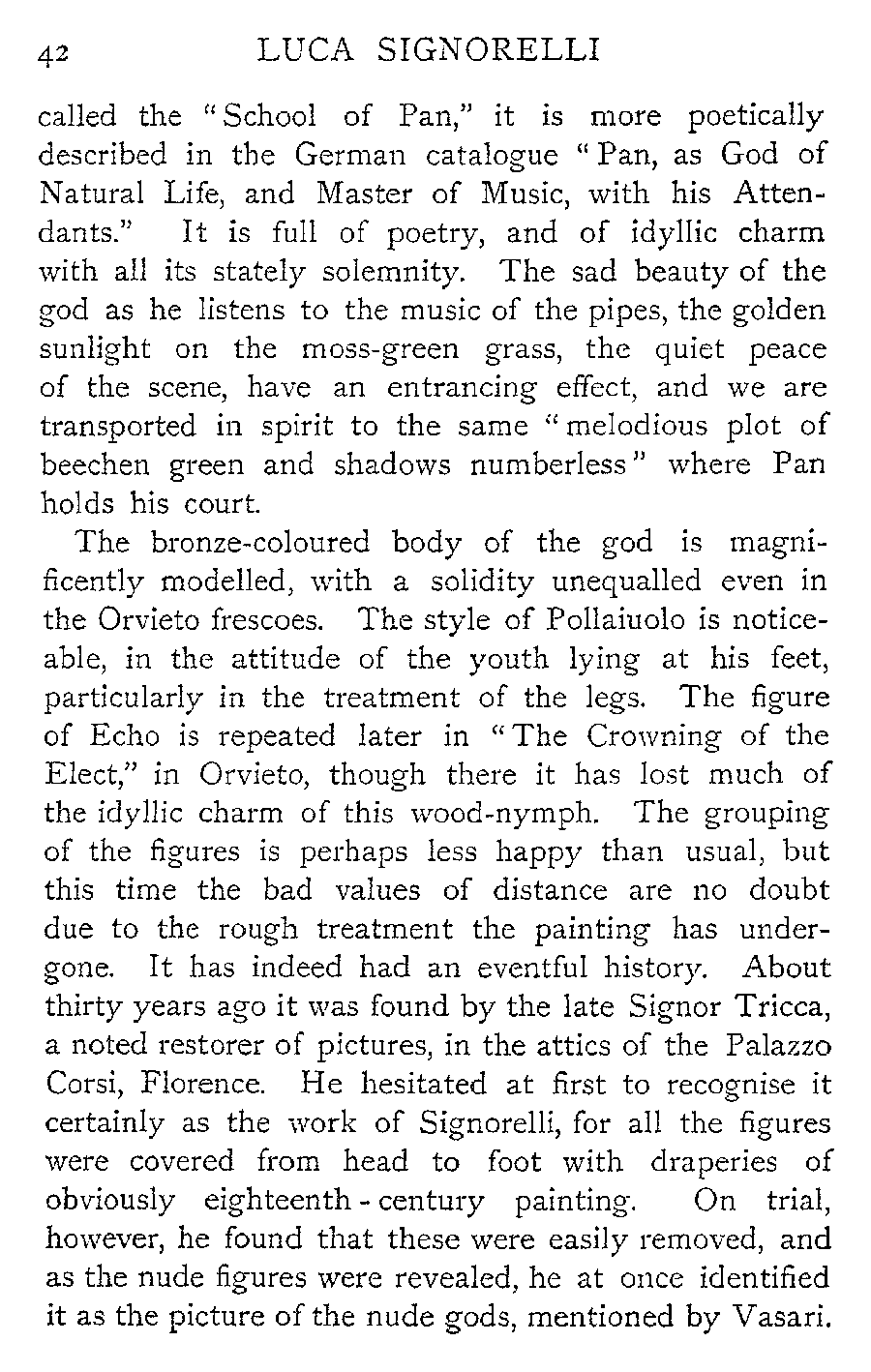 42 LUCA SIGNORELLI

called the "School of Pan," it is more poetically described in the German catalogue "Pan, as God of Natural Life, and Master of Music, with his Attendants." It is full of poetry, and of idyllic charm with all its stately solemnity. The sad beauty of the god as he listens to the music of the pipes, the golden sunlight on the moss-green grass, the quiet peace of the scene, have an entrancing effect, and we are transported in spirit to the same "melodious plot of beechen green and shadows numberless" where Pan holds his court.

The bronze-coloured body of the god is magnificently modelled, with a solidity unequalled even in the Orvieto frescoes. The style of Pollaiuolo is noticeable, in the attitude of the youth lying at his feet, particularly in the treatment of the legs. The figure of Echo is repeated later in "The Crowning of the Elect," in Orvieto, though there it has lost much of the idyllic charm of this wood-nymph. The grouping of the figures is perhaps less happy than usual, but this time the bad values of distance are no doubt due to the rough treatment the painting has undergone. It has indeed had an eventful history. About thirty years ago it was found by the late Signor Tricca, a noted restorer of pictures, in the attics of the Palazzo Corsi, Florence. He hesitated at first to recognise it certainly as the work of Signorelli, for all the figures were covered from head to foot with draperies of obviously eighteenth-century painting. On trial, however, he found that these were easily removed, and as the nude figures were revealed, he at once identified it as the picture of the nude gods, mentioned by Vasari.